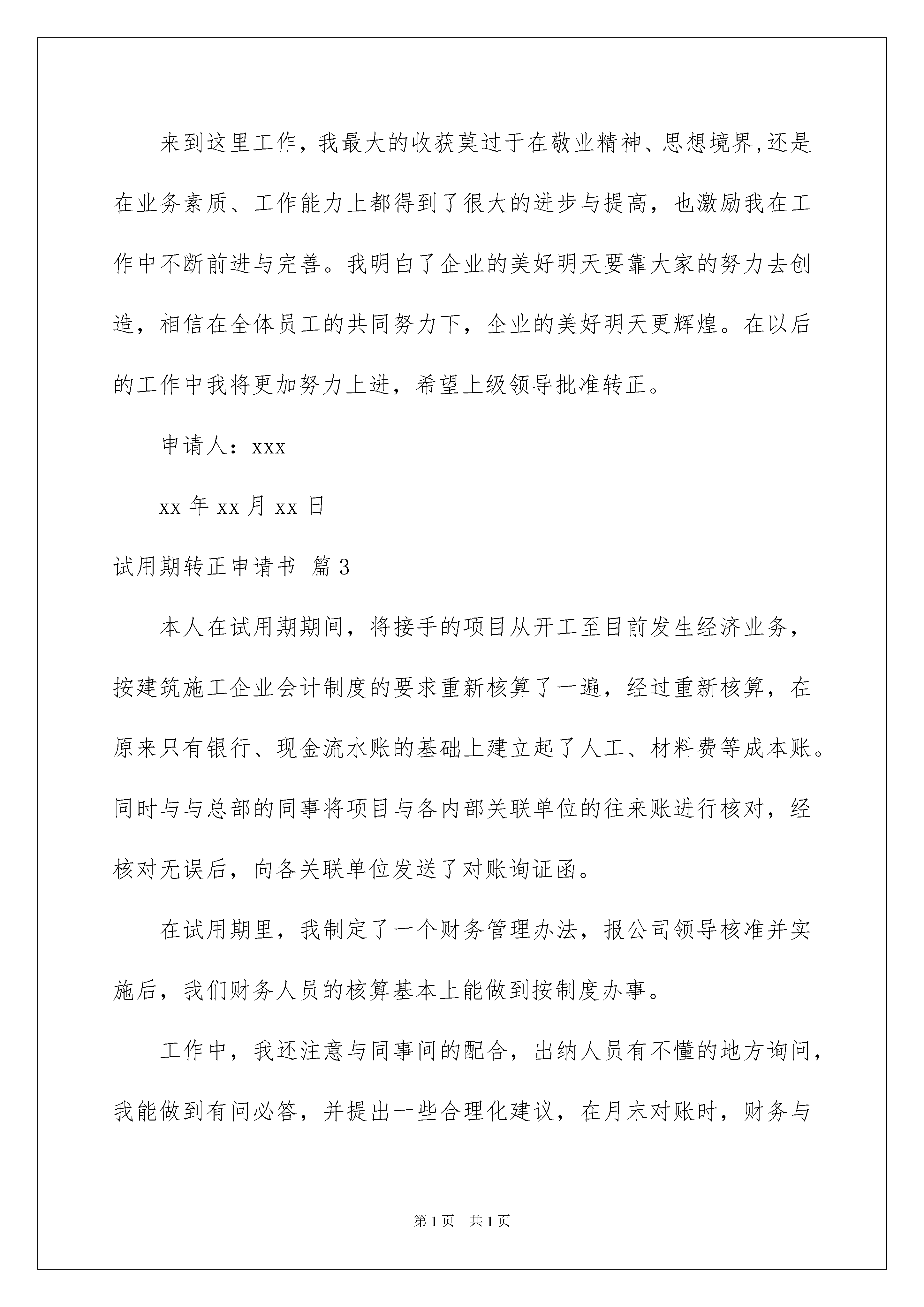 来到这里工作，我最大的收获莫过于在敬业精神、思想境界,还是在业务素质、工作能力上都得到了很大的进步与提高，也激励我在工作中不断前进与完善。我明白了企业的美好明天要靠大家的努力去创造，相信在全体员工的共同努力下，企业的美好明天更辉煌。在以后的工作中我将更加努力上进，希望上级领导批准转正。

申请人：xxx

xx 年 xx 月 xx 日

试用期转正申请书 篇 3

本人在试用期期间，将接手的项目从开工至目前发生经济业务，按建筑施工企业会计制度的要求重新核算了一遍，经过重新核算，在原来只有银行、现金流水账的基础上建立起了人工、材料费等成本账。同时与与总部的同事将项目与各内部关联单位的往来账进行核对，经核对无误后，向各关联单位发送了对账询证函。

在试用期里，我制定了一个财务管理办法，报公司领导核准并实施后，我们财务人员的核算基本上能做到按制度办事。

工作中，我还注意与同事间的配合，出纳人员有不懂的地方询问，我能做到有问必答，并提出一些合理化建议，在月末对账时，财务与

第 1 页 共 1 页